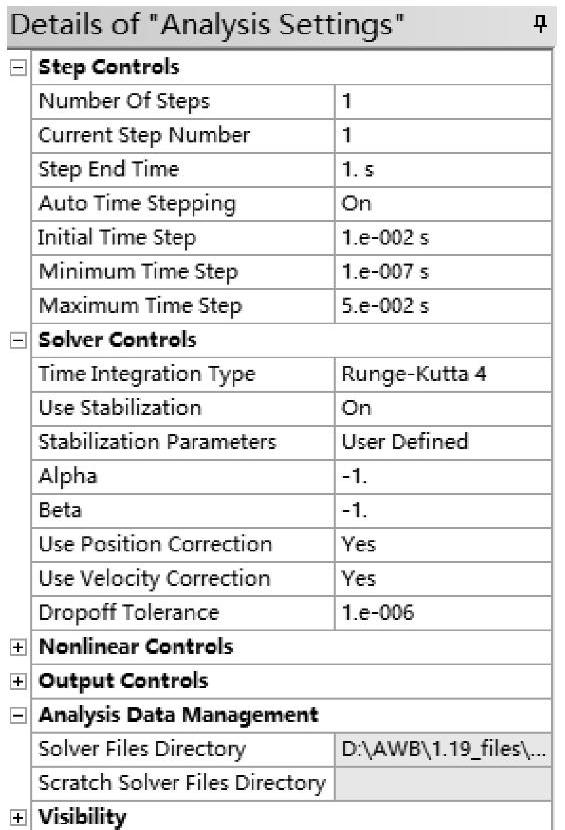 Details of "Analysis Settings"

| | |
|---|---|
| **Step Controls** | |
| Number Of Steps | 1 |
| Current Step Number | 1 |
| Step End Time | 1. s |
| Auto Time Stepping | On |
| Initial Time Step | 1.e-002 s |
| Minimum Time Step | 1.e-007 s |
| Maximum Time Step | 5.e-002 s |
| **Solver Controls** | |
| Time Integration Type | Runge-Kutta 4 |
| Use Stabilization | On |
| Stabilization Parameters | User Defined |
| Alpha | -1. |
| Beta | -1. |
| Use Position Correction | Yes |
| Use Velocity Correction | Yes |
| Dropoff Tolerance | 1.e-006 |
| **Nonlinear Controls** | |
| **Output Controls** | |
| **Analysis Data Management** | |
| Solver Files Directory | D:\AWB\1.19_files\... |
| Scratch Solver Files Directory | |
| **Visibility** | |